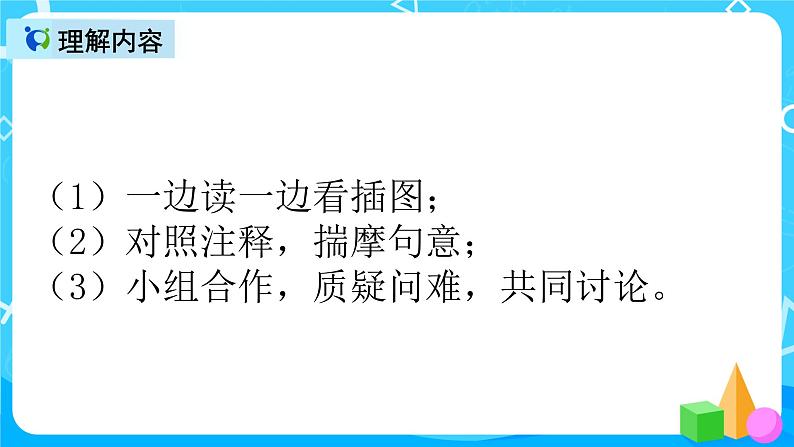 理解内容

（1）一边读一边看插图；
（2）对照注释，揣摩句意；
（3）小组合作，质疑问难，共同讨论。